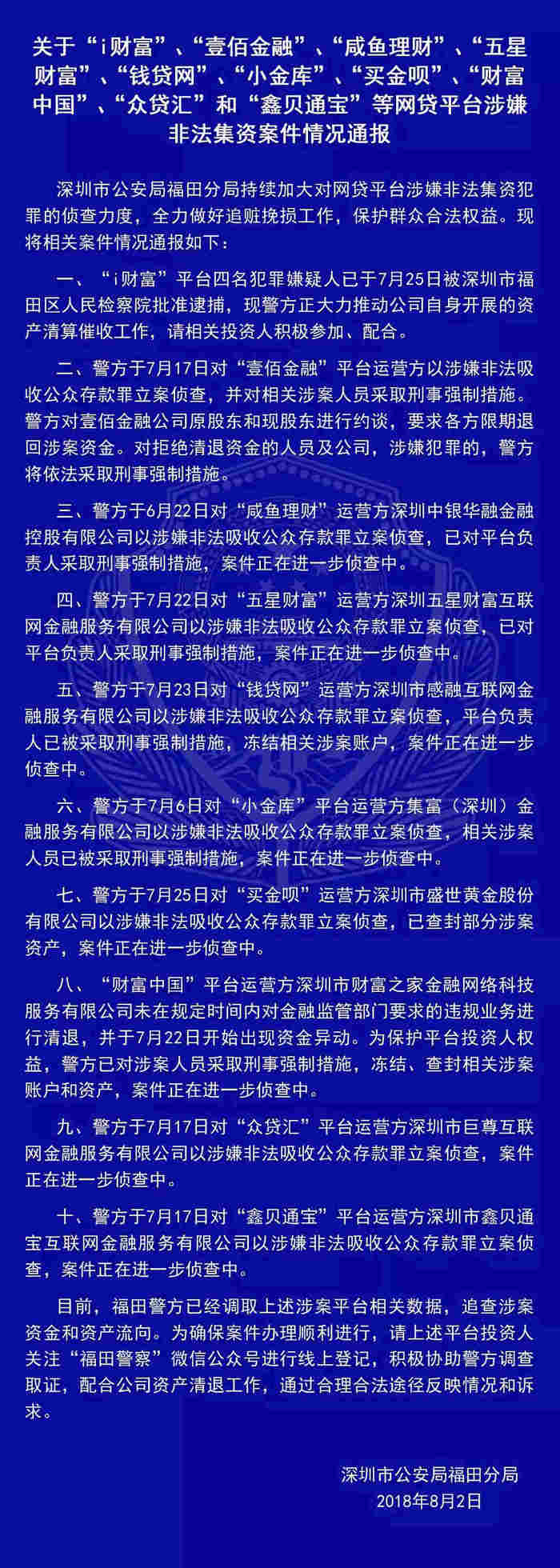 关于“i财富”、“壹佰金融”、“咸鱼理财”、“五星财富”、“钱贷网”、“小金库”、“买金呗”、“财富中国”、“众贷汇”和“鑫贝通宝”等网贷平台涉嫌非法集资案件情况通报

深圳市公安局福田分局持续加大对网贷平台涉嫌非法集资犯罪的侦查力度，全力做好追赃挽损工作，保护群众合法权益。现将相关案件情况通报如下：

一、“i财富”平台四名犯罪嫌疑人已于7月25日被深圳市福田区人民检察院批准逮捕，现警方正大力推动公司自身开展的资产清算催收工作，请相关投资人积极参加、配合。

二、警方于7月17日对“壹佰金融”平台运营方以涉嫌非法吸收公众存款罪立案侦查，并对相关涉案人员采取刑事强制措施。警方对壹佰金融公司原股东和现股东进行约谈，要求各方限期退回涉案资金。对拒绝清退资金的人员及公司，涉嫌犯罪的，警方将依法采取刑事强制措施。

三、警方于6月22日对“咸鱼理财”运营方深圳中银华融金融控股有限公司以涉嫌非法吸收公众存款罪立案侦查，已对平台负责人采取刑事强制措施，案件正在进一步侦查中。

四、警方于7月22日对“五星财富”运营方深圳五星财富互联网金融服务有限公司以涉嫌非法吸收公众存款罪立案侦查，已对平台负责人采取刑事强制措施，案件正在进一步侦查中。

五、警方于7月23日对“钱贷网”运营方深圳市感融互联网金融服务有限公司以涉嫌非法吸收公众存款罪立案侦查，平台负责人已被采取刑事强制措施，冻结相关涉案账户，案件正在进一步侦查中。

六、警方于7月6日对“小金库”平台运营方集富（深圳）金融服务有限公司以涉嫌非法吸收公众存款罪立案侦查，相关涉案人员已被采取刑事强制措施，案件正在进一步侦查中。

七、警方于7月25日对“买金呗”运营方深圳市盛世黄金股份有限公司以涉嫌非法吸收公众存款罪立案侦查，已查封部分涉案资产，案件正在进一步侦查中。

八、“财富中国”平台运营方深圳市财富之家金融网络科技服务有限公司未在规定时间内对金融监管部门要求的违规业务进行清退，并于7月22日开始出现资金异动。为保护平台投资人权益，警方已对涉案人员采取刑事强制措施，冻结、查封相关涉案账户和资产，案件正在进一步侦查中。

九、警方于7月17日对“众贷汇”平台运营方深圳市巨尊互联网金融服务有限公司以涉嫌非法吸收公众存款罪立案侦查，案件正在进一步侦查中。

十、警方于7月17日对“鑫贝通宝”平台运营方深圳市鑫贝通宝互联网金融服务有限公司以涉嫌非法吸收公众存款罪立案侦查，案件正在进一步侦查中。

目前，福田警方已经调取上述涉案平台相关数据，追查涉案资金和资产流向。为确保案件办理顺利进行，请上述平台投资人关注“福田警察”微信公众号进行线上登记，积极协助警方调查取证，配合公司资产清退工作，通过合理合法途径反映情况和诉求。

深圳市公安局福田分局
2018年8月2日